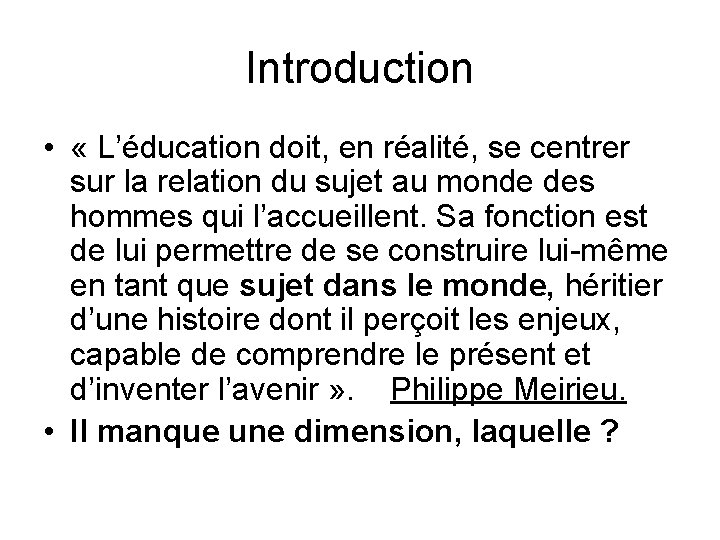 Introduction

• « L’éducation doit, en réalité, se centrer sur la relation du sujet au monde des hommes qui l’accueillent. Sa fonction est de lui permettre de se construire lui-même en tant que sujet dans le monde, héritier d’une histoire dont il perçoit les enjeux, capable de comprendre le présent et d’inventer l’avenir ». Philippe Meirieu.

• Il manque une dimension, laquelle ?